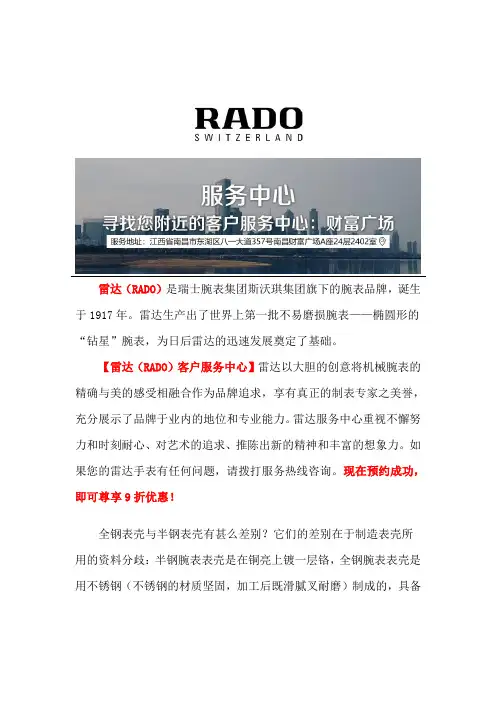 RADO
SWITZERLAND

服务中心
寻找您附近的客户服务中心：财富广场
服务地址：江西省南昌市东湖区八一大道357号南昌财富广场A座24层2402室

雷达（RADO）是瑞士腕表集团斯沃琪集团旗下的腕表品牌，诞生于 1917 年。雷达生产出了世界上第一批不易磨损腕表——椭圆形的“钻星”腕表，为日后雷达的迅速发展奠定了基础。

【雷达（RADO）客户服务中心】雷达以大胆的创意将机械腕表的精确与美的感受相融合作为品牌追求，享有真正的制表专家之美誉，充分展示了品牌于业内的地位和专业能力。雷达服务中心重视不懈努力和时刻耐心、对艺术的追求、推陈出新的精神和丰富的想象力。如果您的雷达手表有任何问题，请拨打服务热线咨询。现在预约成功，即可尊享 9 折优惠！

全钢表壳与半钢表壳有甚么差别？它们的差别在于制造表壳所用的资料分歧：半钢腕表表壳是在铜壳上镀一层铬，全钢腕表表壳是用不锈钢（不锈钢的材质坚固，加工后既滑腻又耐磨）制成的，具备